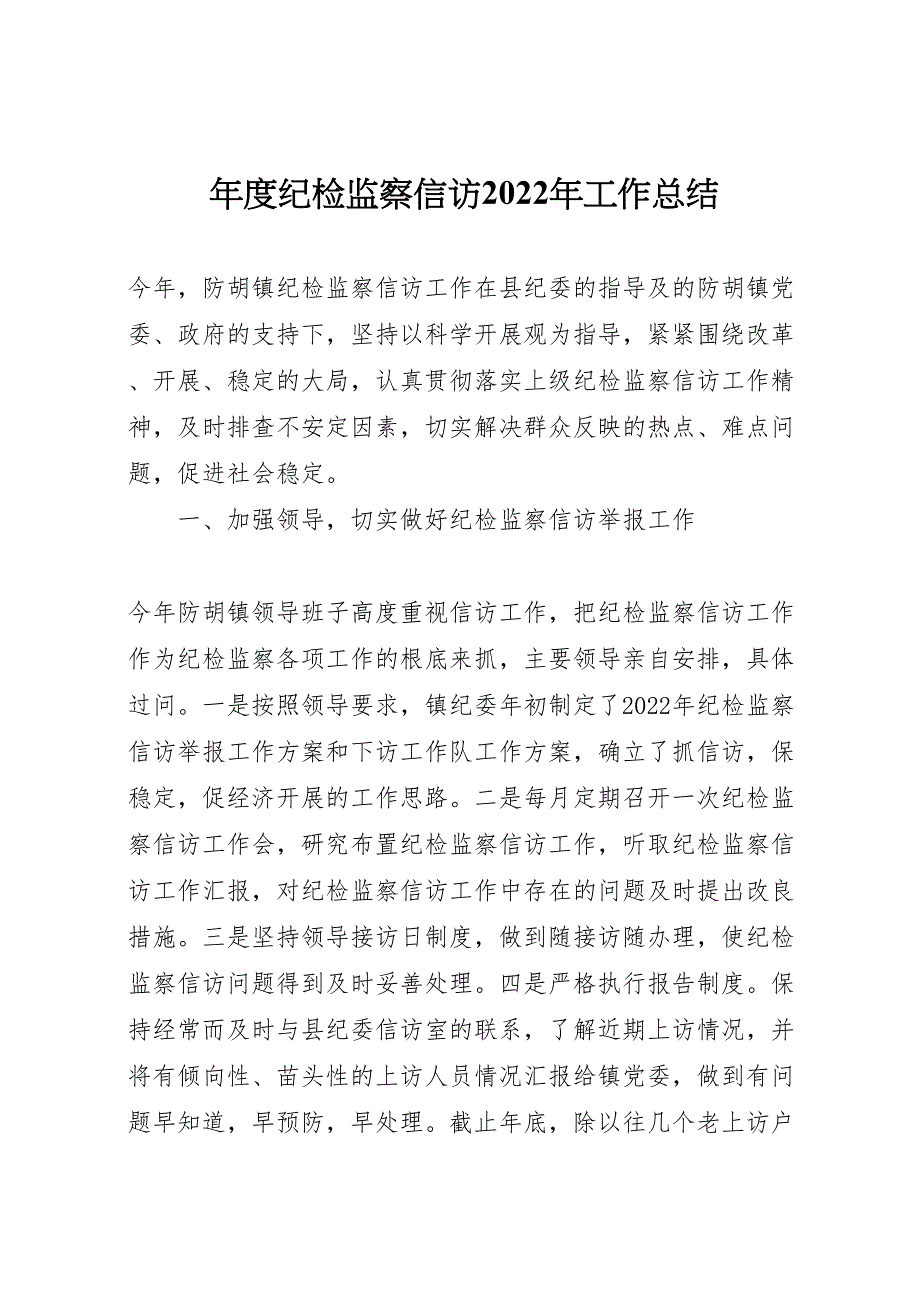 年度纪检监察信访2022年工作总结

今年，防胡镇纪检监察信访工作在县纪委的指导及的防胡镇党委、政府的支持下，坚持以科学开展观为指导，紧紧围绕改革、开展、稳定的大局，认真贯彻落实上级纪检监察信访工作精神，及时排查不安定因素，切实解决群众反映的热点、难点问题，促进社会稳定。

一、加强领导，切实做好纪检监察信访举报工作

今年防胡镇领导班子高度重视信访工作，把纪检监察信访工作作为纪检监察各项工作的根底来抓，主要领导亲自安排，具体过问。一是按照领导要求，镇纪委年初制定了2022年纪检监察信访举报工作方案和下访工作队工作方案，确立了抓信访，保稳定，促经济开展的工作思路。二是每月定期召开一次纪检监察信访工作会，研究布置纪检监察信访工作，听取纪检监察信访工作汇报，对纪检监察信访工作中存在的问题及时提出改良措施。三是坚持领导接访日制度，做到随接访随办理，使纪检监察信访问题得到及时妥善处理。四是严格执行报告制度。保持经常而及时与县纪委信访室的联系，了解近期上访情况，并将有倾向性、苗头性的上访人员情况汇报给镇党委，做到有问题早知道，早预防，早处理。截止年底，除以往几个老上访户